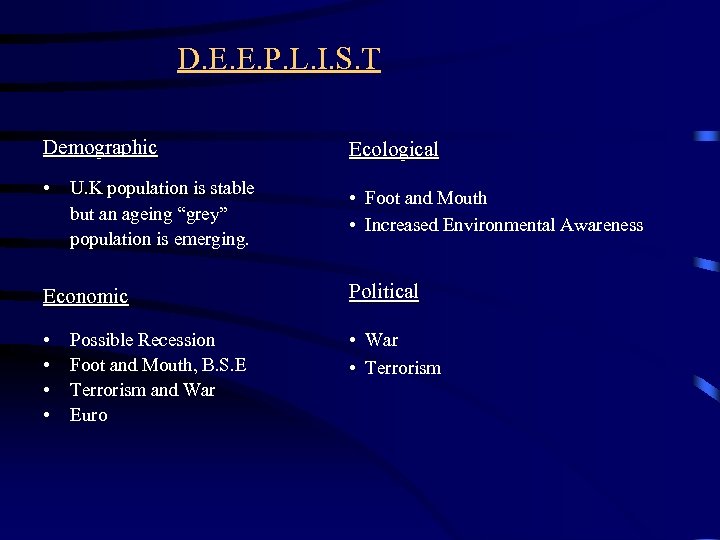 D.E.E.P.L.I.S.T

Demographic

• U.K population is stable but an ageing "grey" population is emerging.

Economic

• Possible Recession
• Foot and Mouth, B.S.E
• Terrorism and War
• Euro

Ecological

• Foot and Mouth
• Increased Environmental Awareness

Political

• War
• Terrorism